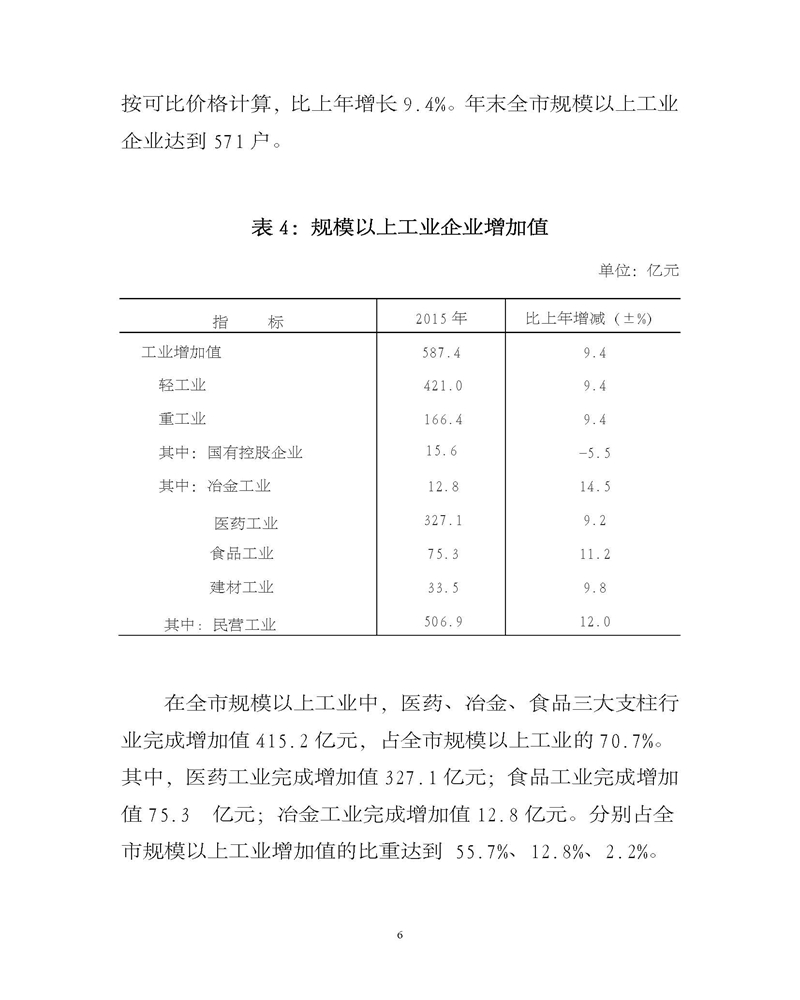 按可比价格计算，比上年增长 9.4%。年末全市规模以上工业企业达到 571 户。

表 4：规模以上工业企业增加值

单位：亿元

| 指　　标 | 2015 年 | 比上年增减（±%） |
|---|---|---|
| 工业增加值 | 587.4 | 9.4 |
| 轻工业 | 421.0 | 9.4 |
| 重工业 | 166.4 | 9.4 |
| 其中：国有控股企业 | 15.6 | -5.5 |
| 其中：冶金工业 | 12.8 | 14.5 |
| 医药工业 | 327.1 | 9.2 |
| 食品工业 | 75.3 | 11.2 |
| 建材工业 | 33.5 | 9.8 |
| 其中：民营工业 | 506.9 | 12.0 |

在全市规模以上工业中，医药、冶金、食品三大支柱行业完成增加值 415.2 亿元，占全市规模以上工业的 70.7%。其中，医药工业完成增加值 327.1 亿元；食品工业完成增加值 75.3 亿元；冶金工业完成增加值 12.8 亿元。分别占全市规模以上工业增加值的比重达到 55.7%、12.8%、2.2%。

6